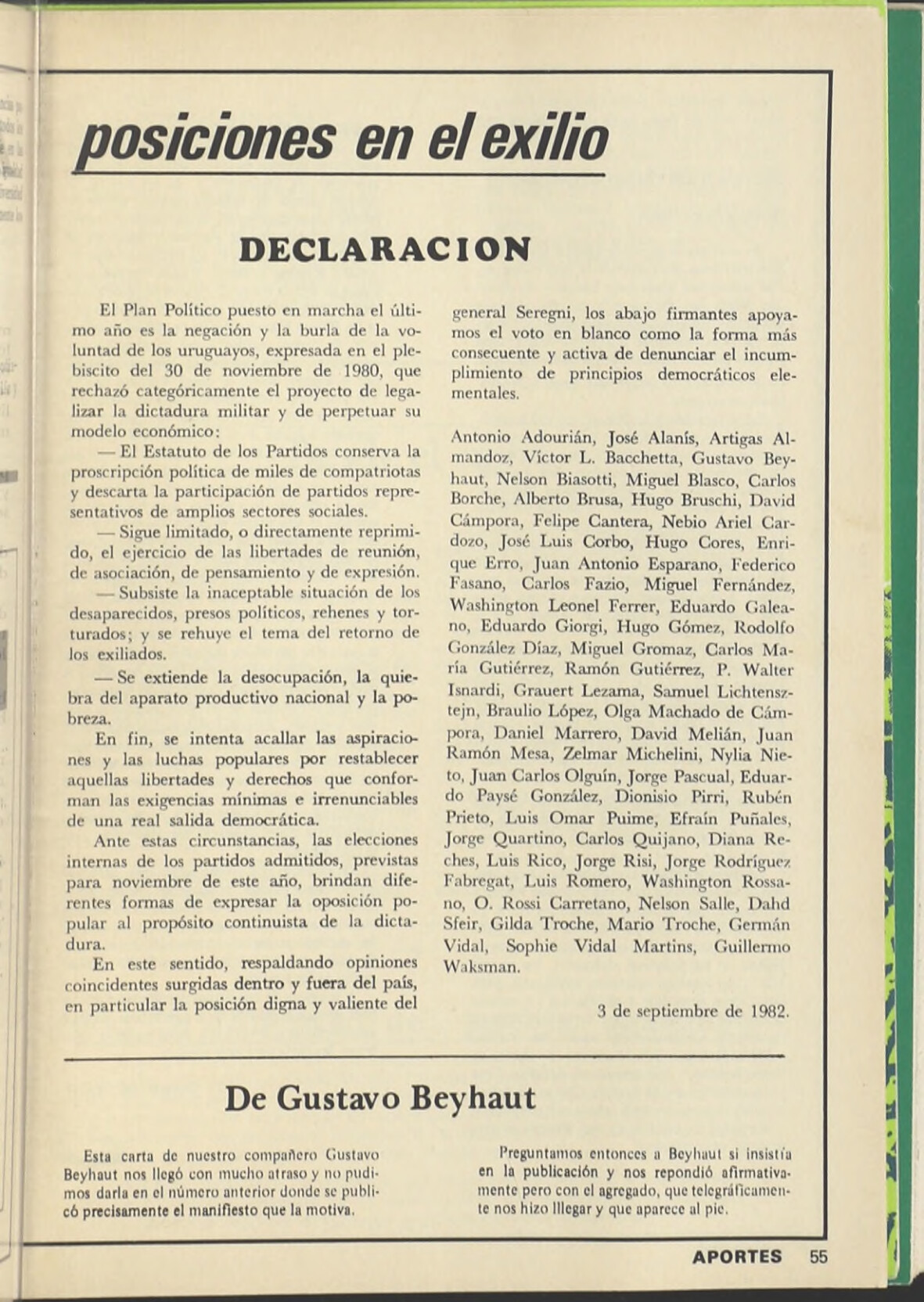 posiciones en el exilio

DECLARACION

El Plan Político puesto en marcha el último año es la negación y la burla de la voluntad de los uruguayos, expresada en el plebiscito del 30 de noviembre de 1980, que rechazó categóricamente el proyecto de legalizar la dictadura militar y de perpetuar su modelo económico:

— El Estatuto de los Partidos conserva la proscripción política de miles de compatriotas y descarta la participación de partidos representativos de amplios sectores sociales.

— Sigue limitado, o directamente reprimido, el ejercicio de las libertades de reunión, de asociación, de pensamiento y de expresión.

— Subsiste la inaceptable situación de los desaparecidos, presos políticos, rehenes y torturados; y se rehuye el tema del retorno de los exiliados.

— Se extiende la desocupación, la quiebra del aparato productivo nacional y la pobreza.

En fin, se intenta acallar las aspiraciones y las luchas populares por restablecer aquellas libertades y derechos que conforman las exigencias mínimas e irrenunciables de una real salida democrática.

Ante estas circunstancias, las elecciones internas de los partidos admitidos, previstas para noviembre de este año, brindan diferentes formas de expresar la oposición popular al propósito continuista de la dictadura.

En este sentido, respaldando opiniones coincidentes surgidas dentro y fuera del país, en particular la posición digna y valiente del general Seregni, los abajo firmantes apoyamos el voto en blanco como la forma más consecuente y activa de denunciar el incumplimiento de principios democráticos elementales.

Antonio Adourián, José Alanís, Artigas Almandoz, Víctor L. Bacchetta, Gustavo Beyhaut, Nelson Biasotti, Miguel Blasco, Carlos Borche, Alberto Brusa, Hugo Bruschi, David Cámpora, Felipe Cantera, Nebio Ariel Cardozo, José Luis Corbo, Hugo Cores, Enrique Erro, Juan Antonio Esparano, Federico Fasano, Carlos Fazio, Miguel Fernández, Washington Leonel Ferrer, Eduardo Galeano, Eduardo Giorgi, Hugo Gómez, Rodolfo González Díaz, Miguel Gromaz, Carlos María Gutiérrez, Ramón Gutiérrez, P. Walter Isnardi, Grauert Lezama, Samuel Lichtensztejn, Braulio López, Olga Machado de Cámpora, Daniel Marrero, David Melián, Juan Ramón Mesa, Zelmar Michelini, Nylia Nieto, Juan Carlos Olguín, Jorge Pascual, Eduardo Paysé González, Dionisio Pirri, Rubén Prieto, Luis Omar Puime, Efraín Puñales, Jorge Quartino, Carlos Quijano, Diana Reches, Luis Rico, Jorge Risi, Jorge Rodríguez Fabregat, Luis Romero, Washington Rossano, O. Rossi Carretano, Nelson Salle, Dahd Sfeir, Gilda Troche, Mario Troche, Germán Vidal, Sophie Vidal Martins, Guillermo Waksman.

3 de septiembre de 1982.

De Gustavo Beyhaut

Esta carta de nuestro compañero Gustavo Beyhaut nos llegó con mucho atraso y no pudimos darla en el número anterior donde se publicó precisamente el manifiesto que la motiva.

Preguntamos entonces a Beyhaut si insistía en la publicación y nos repondió afirmativamente pero con el agregado, que telegráficamente nos hizo lllegar y que aparece al pie.

APORTES 55